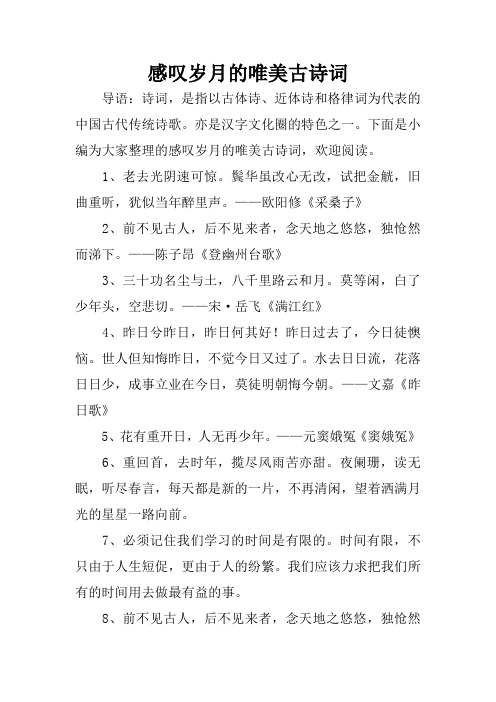 感叹岁月的唯美古诗词

导语：诗词，是指以古体诗、近体诗和格律词为代表的中国古代传统诗歌。亦是汉字文化圈的特色之一。下面是小编为大家整理的感叹岁月的唯美古诗词，欢迎阅读。

1、老去光阴速可惊。鬓华虽改心无改，试把金觥，旧曲重听，犹似当年醉里声。——欧阳修《采桑子》

2、前不见古人，后不见来者，念天地之悠悠，独怆然而涕下。——陈子昂《登幽州台歌》

3、三十功名尘与土，八千里路云和月。莫等闲，白了少年头，空悲切。——宋·岳飞《满江红》

4、昨日兮昨日，昨日何其好！昨日过去了，今日徒懊恼。世人但知悔昨日，不觉今日又过了。水去日日流，花落日日少，成事立业在今日，莫徒明朝悔今朝。——文嘉《昨日歌》

5、花有重开日，人无再少年。——元窦娥冤《窦娥冤》

6、重回首，去时年，揽尽风雨苦亦甜。夜阑珊，读无眠，听尽春言，每天都是新的一片，不再清闲，望着洒满月光的星星一路向前。

7、必须记住我们学习的时间是有限的。时间有限，不只由于人生短促，更由于人的纷繁。我们应该力求把我们所有的时间用去做最有益的事。

8、前不见古人，后不见来者，念天地之悠悠，独怆然